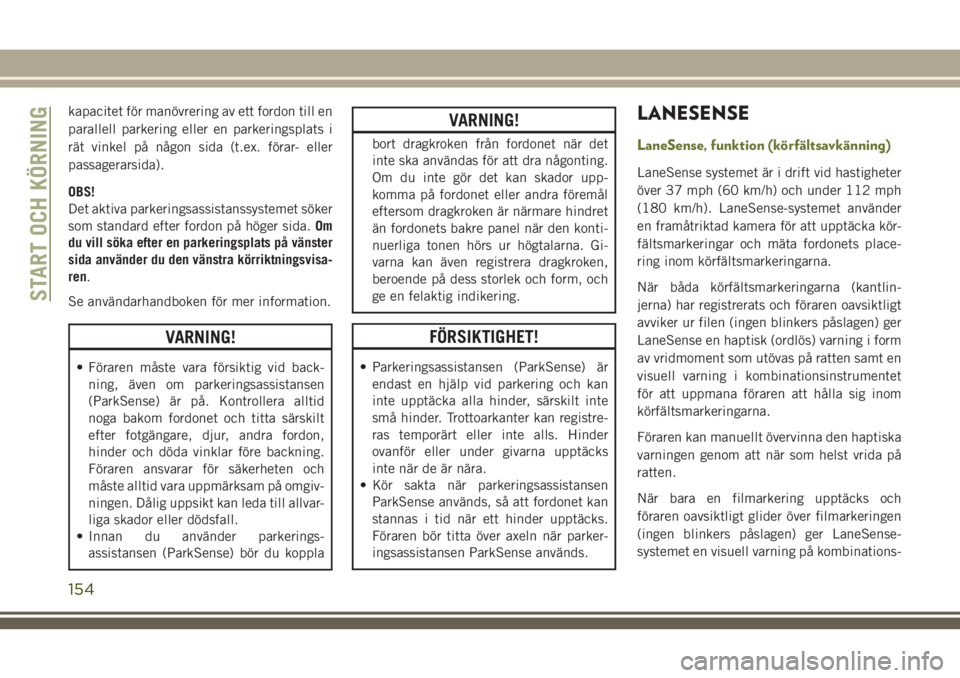 START OCH KÖRNING

kapacitet för manövrering av ett fordon till en parallell parkering eller en parkeringsplats i rät vinkel på någon sida (t.ex. förar- eller passagerarsida).

OBS!
Det aktiva parkeringsassistanssystemet söker som standard efter fordon på höger sida. Om du vill söka efter en parkeringsplats på vänster sida använder du den vänstra körriktningsvisaren.

Se användarhandboken för mer information.

VARNING!

• Föraren måste vara försiktig vid backning, även om parkeringsassistansen (ParkSense) är på. Kontrollera alltid noga bakom fordonet och titta särskilt efter fotgängare, djur, andra fordon, hinder och döda vinklar före backning. Föraren ansvarar för säkerheten och måste alltid vara uppmärksam på omgivningen. Dålig uppsikt kan leda till allvarliga skador eller dödsfall.
• Innan du använder parkeringsassistansen (ParkSense) bör du koppla

VARNING!

bort dragkroken från fordonet när det inte ska användas för att dra någonting. Om du inte gör det kan skador uppkomma på fordonet eller andra föremål eftersom dragkroken är närmare hindret än fordonets bakre panel när den kontinuerliga tonen hörs ur högtalarna. Givarna kan även registrera dragkroken, beroende på dess storlek och form, och ge en felaktig indikering.

FÖRSIKTIGHET!

• Parkeringsassistansen (ParkSense) är endast en hjälp vid parkering och kan inte upptäcka alla hinder, särskilt inte små hinder. Trottoarkanter kan registreras temporärt eller inte alls. Hinder ovanför eller under givarna upptäcks inte när de är nära.
• Kör sakta när parkeringsassistansen ParkSense används, så att fordonet kan stannas i tid när ett hinder upptäcks. Föraren bör titta över axeln när parkeringsassistansen ParkSense används.

LANESENSE

LaneSense, funktion (körfältsavkänning)

LaneSense systemet är i drift vid hastigheter över 37 mph (60 km/h) och under 112 mph (180 km/h). LaneSense-systemet använder en framåtriktad kamera för att upptäcka körfältsmarkeringar och mäta fordonets placering inom körfältsmarkeringarna.

När båda körfältsmarkeringarna (kantlinjerna) har registrerats och föraren oavsiktligt avviker ur filen (ingen blinkers påslagen) ger LaneSense en haptisk (ordlös) varning i form av vridmoment som utövas på ratten samt en visuell varning i kombinationsinstrumentet för att uppmana föraren att hålla sig inom körfältsmarkeringarna.

Föraren kan manuellt övervinna den haptiska varningen genom att när som helst vrida på ratten.

När bara en filmarkering upptäcks och föraren oavsiktligt glider över filmarkeringen (ingen blinkers påslagen) ger LaneSense-systemet en visuell varning på kombinations-

154

carmanualsonline.info